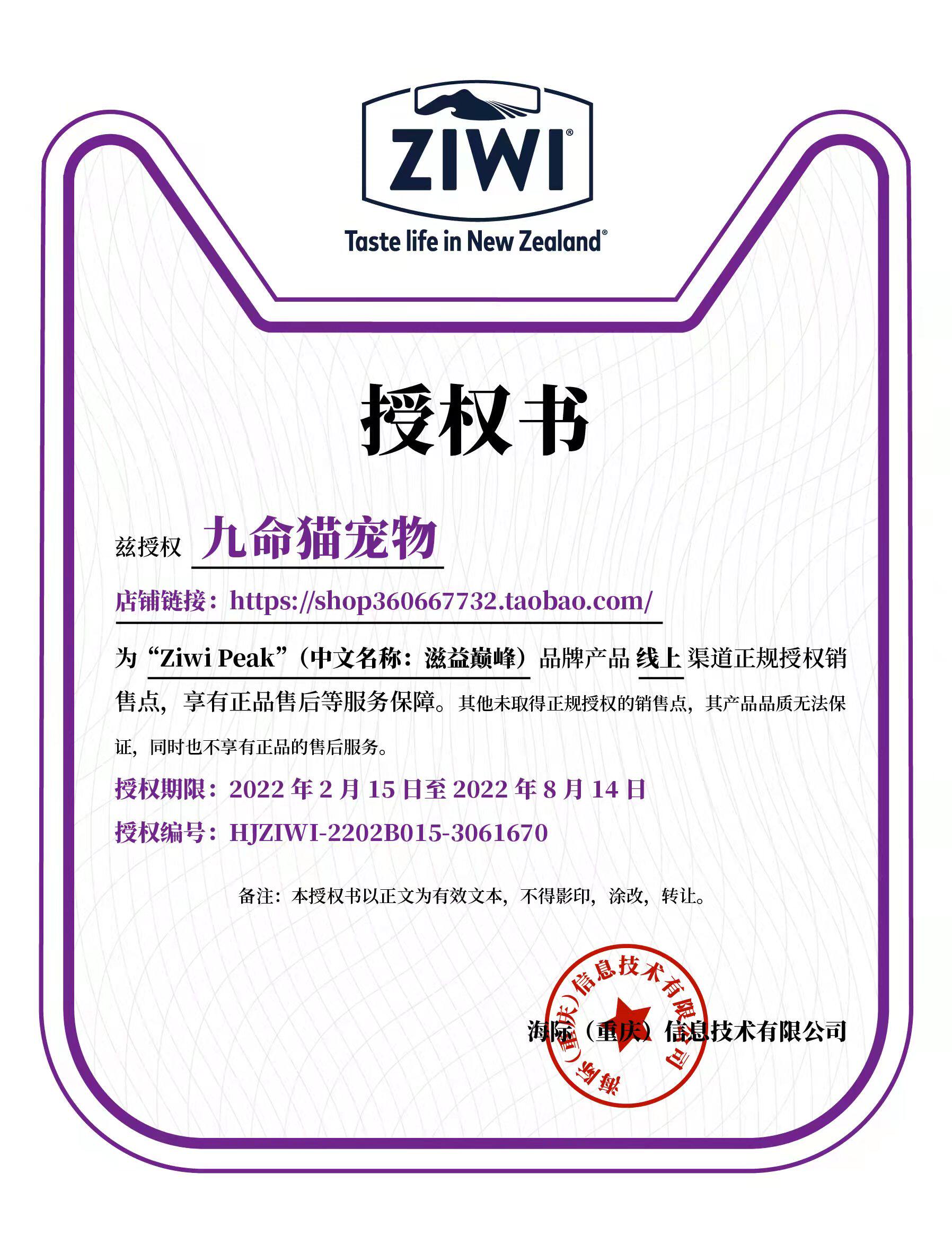 ZIWI®

Taste life in New Zealand®

授权书

兹授权 九命猫宠物

店铺链接：https://shop360667732.taobao.com/

为“Ziwi Peak”（中文名称：滋益巅峰）品牌产品线上渠道正规授权销售点，享有正品售后等服务保障。其他未取得正规授权的销售点，其产品品质无法保证，同时也不享有正品的售后服务。

授权期限：2022年2月15日至2022年8月14日

授权编号：HJZIWI-2202B015-3061670

备注：本授权书以正文为有效文本，不得影印，涂改，转让。

海际（重庆）信息技术有限公司

海际（重庆）信息技术有限公司